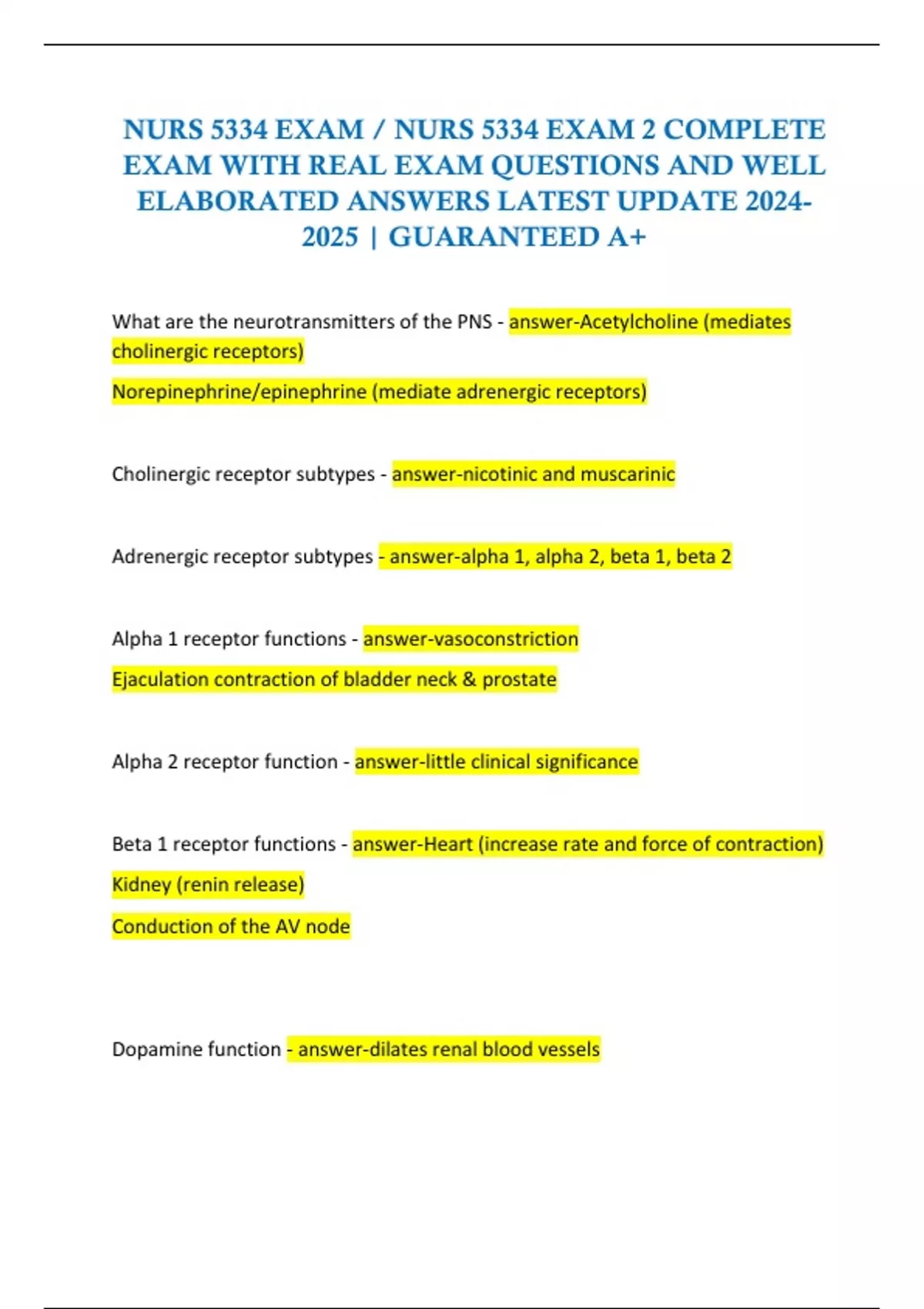 NURS 5334 EXAM / NURS 5334 EXAM 2 COMPLETE EXAM WITH REAL EXAM QUESTIONS AND WELL ELABORATED ANSWERS LATEST UPDATE 2024-2025 | GUARANTEED A+

What are the neurotransmitters of the PNS - answer-Acetylcholine (mediates cholinergic receptors)

Norepinephrine/epinephrine (mediate adrenergic receptors)

Cholinergic receptor subtypes - answer-nicotinic and muscarinic

Adrenergic receptor subtypes - answer-alpha 1, alpha 2, beta 1, beta 2

Alpha 1 receptor functions - answer-vasoconstriction

Ejaculation contraction of bladder neck & prostate

Alpha 2 receptor function - answer-little clinical significance

Beta 1 receptor functions - answer-Heart (increase rate and force of contraction)

Kidney (renin release)

Conduction of the AV node

Dopamine function - answer-dilates renal blood vessels